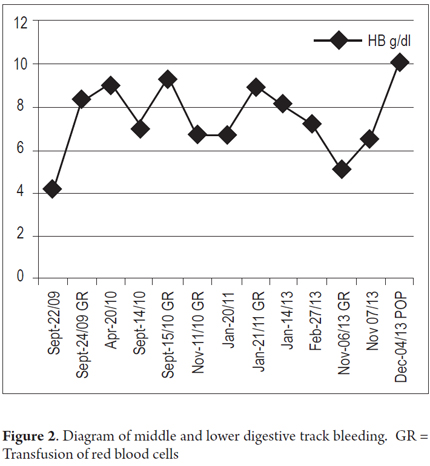 12
10
8
6
4
2
0

HB g/dl

Sept-22/09
Sept-24/09 GR
Apr-20/10
Sept-14/10
Sept-15/10 GR
Nov-11/10 GR
Jan-20/11
Jan-21/11 GR
Jan-14/13
Feb-27/13
Nov-06/13 GR
Nov 07/13
Dec-04/13 POP

**Figure 2.** Diagram of middle and lower digestive track bleeding. GR = Transfusion of red blood cells